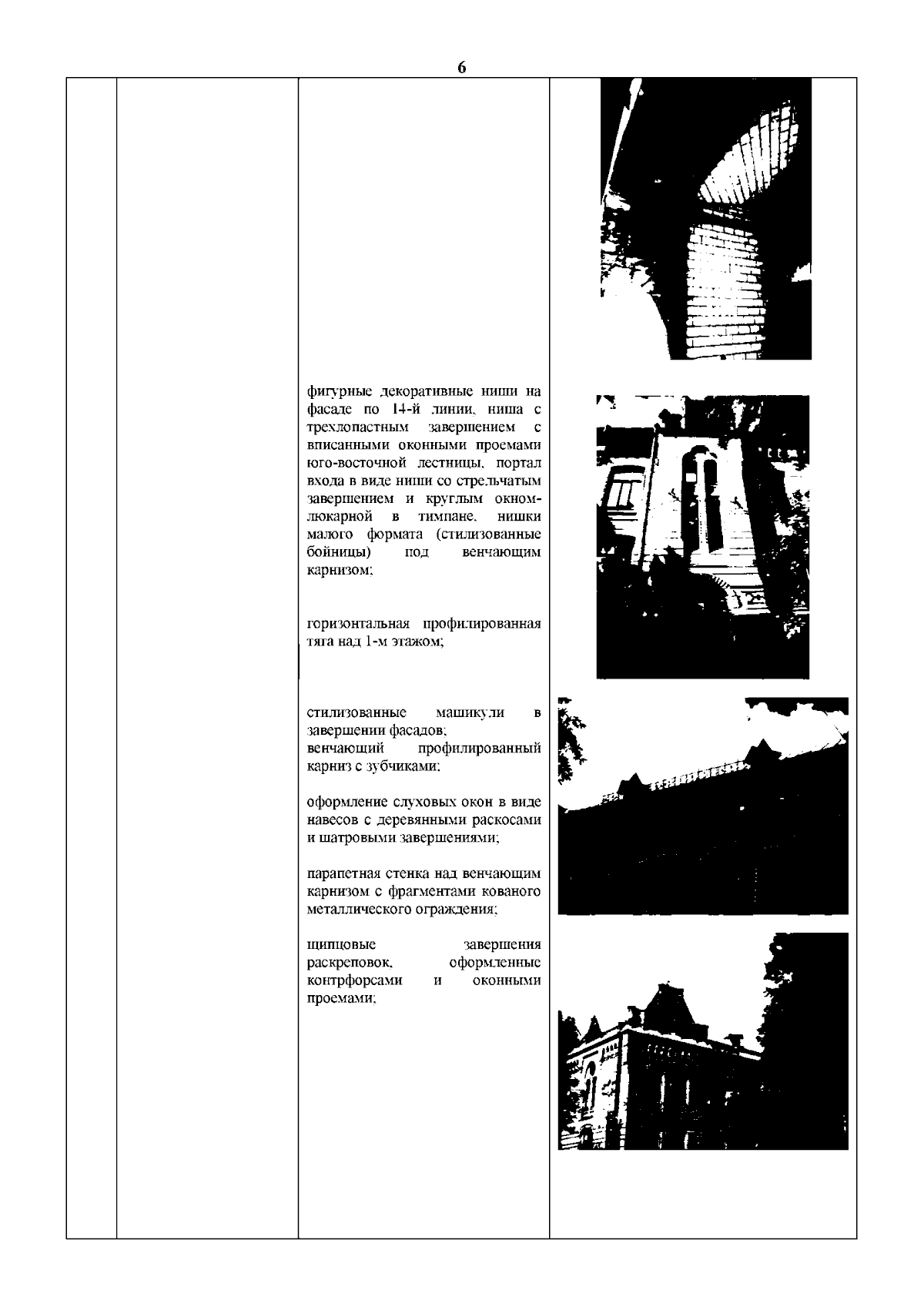 6

фигурные декоративные ниши на фасаде по 14-й линии, ниша с трехлопастным завершением с вписанными оконными проемами юго-восточной лестницы, портал входа в виде ниши со стрельчатым завершением и круглым окном-люкарной в тимпане, нишки малого формата (стилизованные бойницы) под венчающим карнизом;

горизонтальная профилированная тяга над 1-м этажом;

стилизованные машикули в завершении фасадов;
венчающий профилированный карниз с зубчиками;

оформление слуховых окон в виде навесов с деревянными раскосами и шатровыми завершениями;

парапетная стенка над венчающим карнизом с фрагментами кованого металлического ограждения;

щипцовые завершения раскреповок, оформленные контрфорсами и оконными проемами;